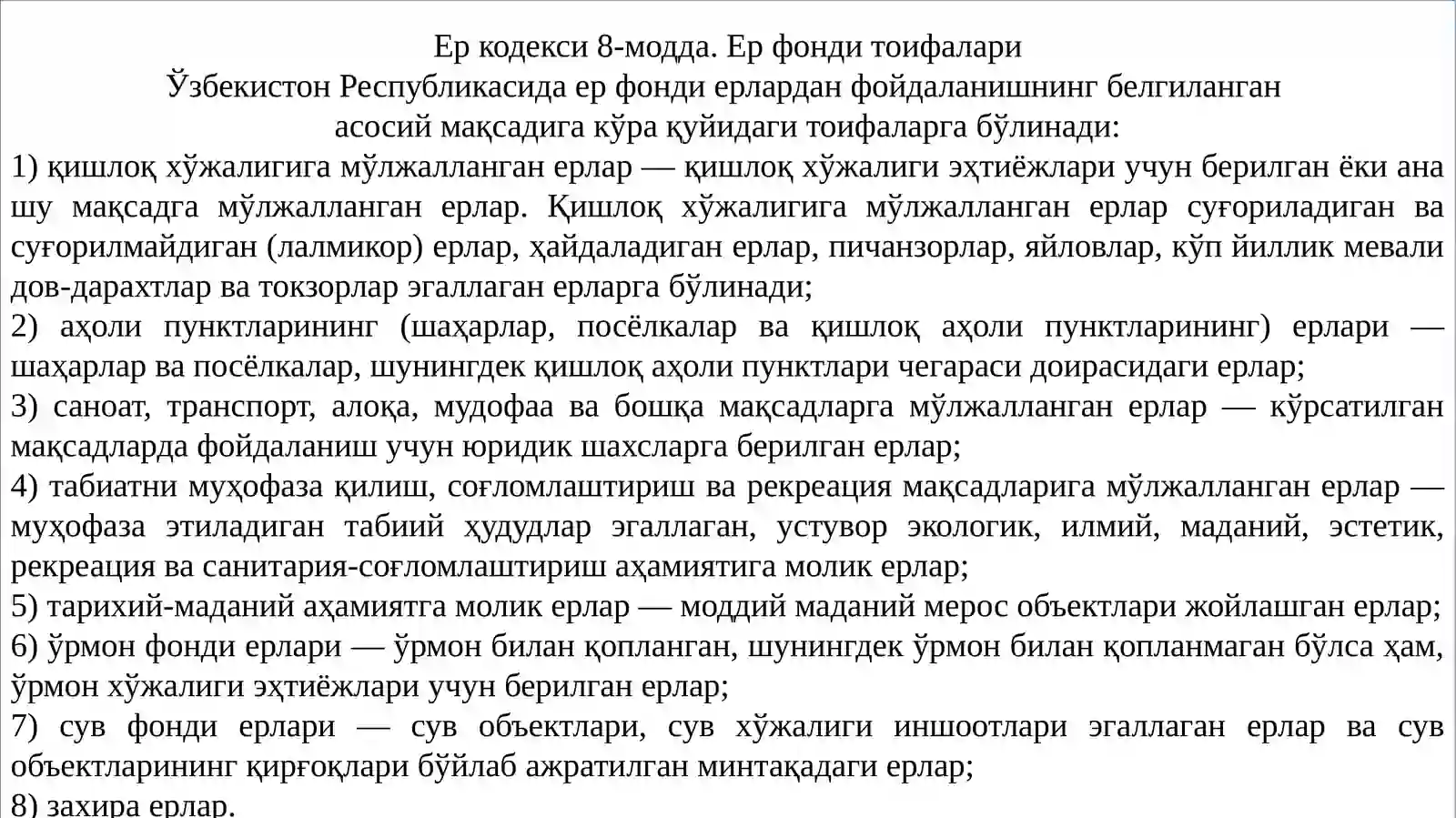 Ер кодекси 8-модда. Ер фонди тоифалари
Ўзбекистон Республикасида ер фонди ерлардан фойдаланишнинг белгиланган асосий мақсадига кўра қуйидаги тоифаларга бўлинади:

1) қишлоқ хўжалигига мўлжалланган ерлар — қишлоқ хўжалиги эҳтиёжлари учун берилган ёки ана шу мақсадга мўлжалланган ерлар. Қишлоқ хўжалигига мўлжалланган ерлар суғориладиган ва суғорилмайдиган (лалмикор) ерлар, ҳайдаладиган ерлар, пичанзорлар, яйловлар, кўп йиллик мевали дов-дарахтлар ва токзорлар эгаллаган ерларга бўлинади;

2) аҳоли пунктларининг (шаҳарлар, посёлкалар ва қишлоқ аҳоли пунктларининг) ерлари — шаҳарлар ва посёлкалар, шунингдек қишлоқ аҳоли пунктлари чегараси доирасидаги ерлар;

3) саноат, транспорт, алоқа, мудофаа ва бошқа мақсадларга мўлжалланган ерлар — кўрсатилган мақсадларда фойдаланиш учун юридик шахсларга берилган ерлар;

4) табиатни муҳофаза қилиш, соғломлаштириш ва рекреация мақсадларига мўлжалланган ерлар — муҳофаза этиладиган табиий ҳудудлар эгаллаган, устувор экологик, илмий, маданий, эстетик, рекреация ва санитария-соғломлаштириш аҳамиятига молик ерлар;

5) тарихий-маданий аҳамиятга молик ерлар — моддий маданий мерос объектлари жойлашган ерлар;

6) ўрмон фонди ерлари — ўрмон билан қопланган, шунингдек ўрмон билан қопланмаган бўлса ҳам, ўрмон хўжалиги эҳтиёжлари учун берилган ерлар;

7) сув фонди ерлари — сув объектлари, сув хўжалиги иншоотлари эгаллаган ерлар ва сув объектларининг қирғоқлари бўйлаб ажратилган минтақадаги ерлар;

8) захира ерлар.